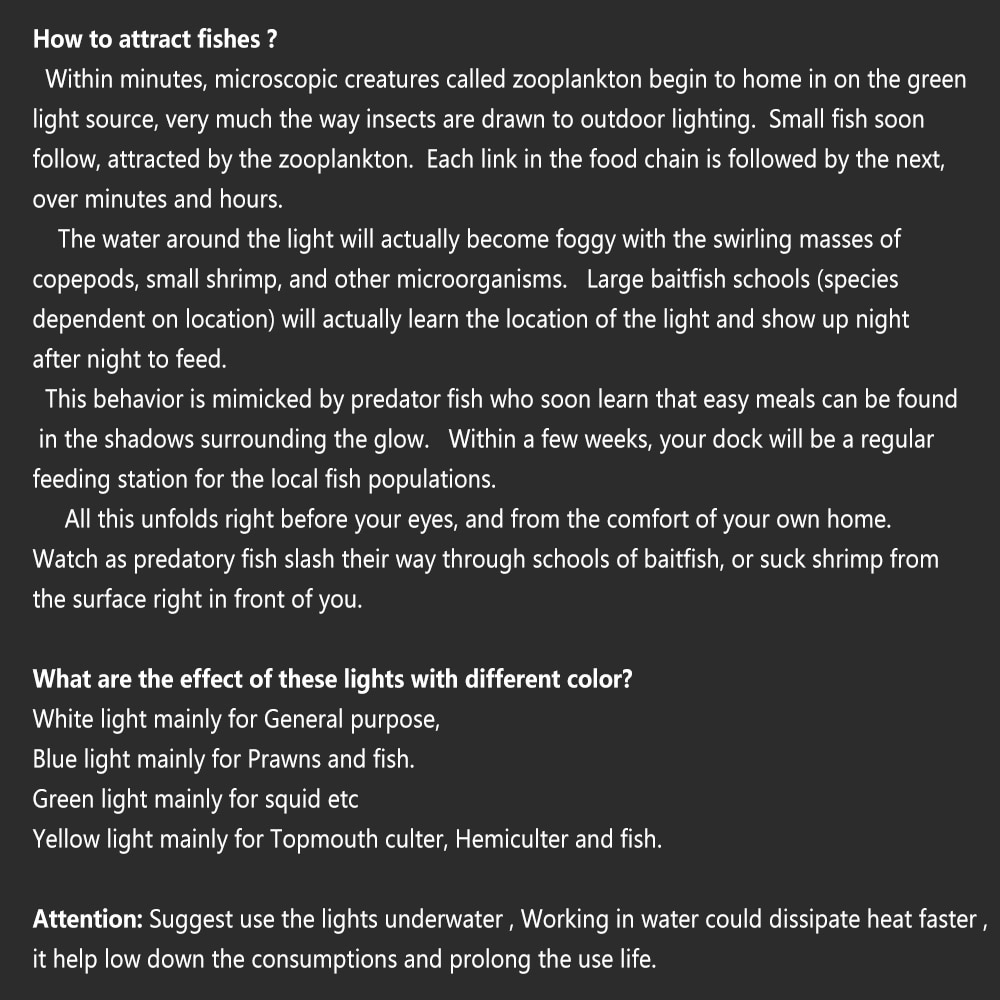 How to attract fishes ?
Within minutes, microscopic creatures called zooplankton begin to home in on the green light source, very much the way insects are drawn to outdoor lighting. Small fish soon follow, attracted by the zooplankton. Each link in the food chain is followed by the next, over minutes and hours.
The water around the light will actually become foggy with the swirling masses of copepods, small shrimp, and other microorganisms. Large baitfish schools (species dependent on location) will actually learn the location of the light and show up night after night to feed.
This behavior is mimicked by predator fish who soon learn that easy meals can be found in the shadows surrounding the glow. Within a few weeks, your dock will be a regular feeding station for the local fish populations.
All this unfolds right before your eyes, and from the comfort of your own home. Watch as predatory fish slash their way through schools of baitfish, or suck shrimp from the surface right in front of you.

What are the effect of these lights with different color?
White light mainly for General purpose,
Blue light mainly for Prawns and fish.
Green light mainly for squid etc
Yellow light mainly for Topmouth culter, Hemiculter and fish.

Attention: Suggest use the lights underwater , Working in water could dissipate heat faster , it help low down the consumptions and prolong the use life.